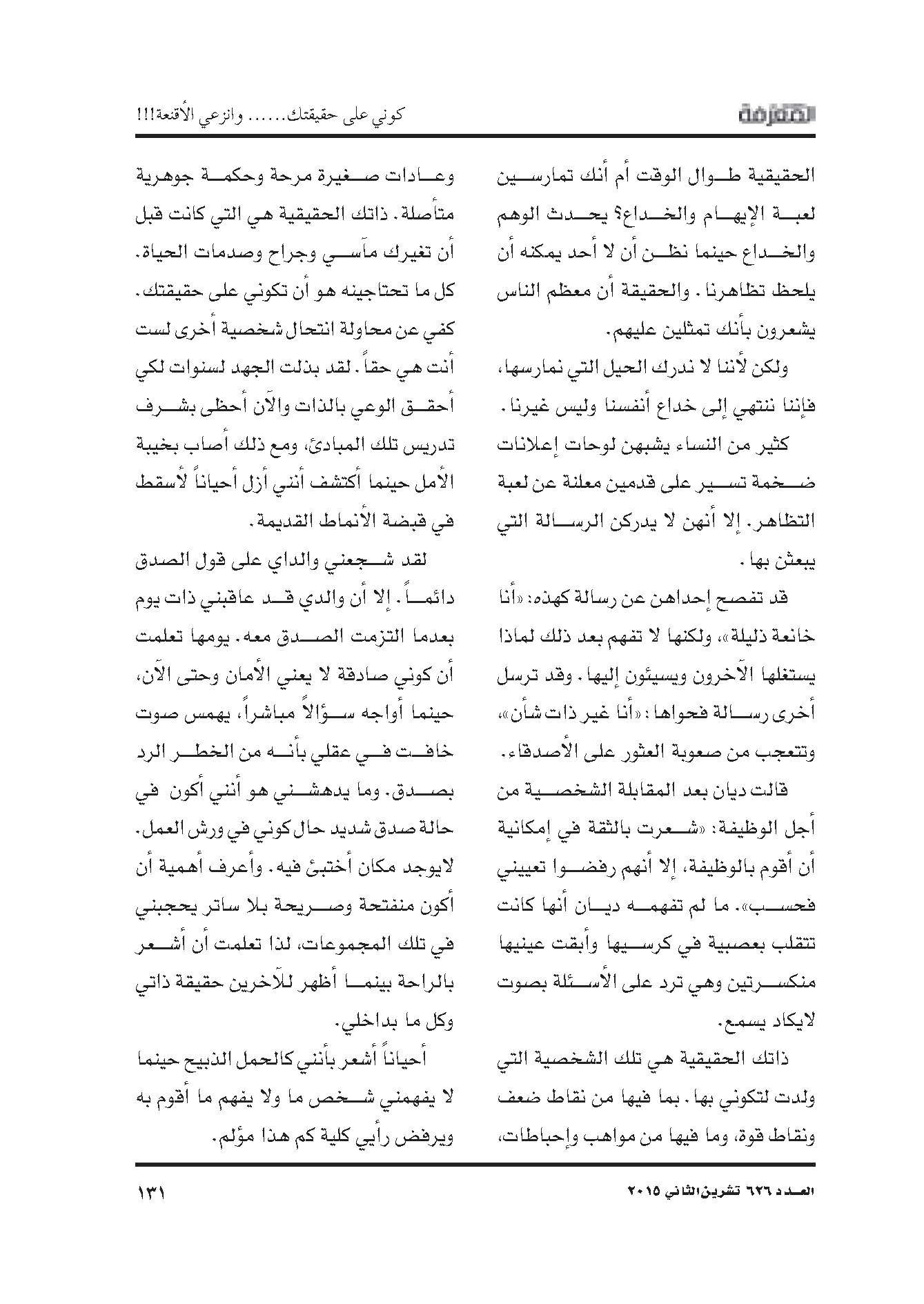 المعرفة

كوني على حقيقتك...... وانزعي الأقنعة!!!

الحقيقية طوال الوقت أم أنك تمارسين لعبة الإيهام والخداع؟ يحدث الوهم والخداع حينما نظن أن لا أحد يمكنه أن يلحظ تظاهرنا. والحقيقة أن معظم الناس يشعرون بأنك تمثلين عليهم.

ولكن لأننا لا ندرك الحيل التي نمارسها، فإننا ننتهي إلى خداع أنفسنا وليس غيرنا.

كثير من النساء يشبهن لوحات إعلانات ضخمة تسير على قدمين معلنة عن لعبة التظاهر. إلا أنهن لا يدركن الرسالة التي يبعثن بها.

قد تفصح إحداهن عن رسالة كهذه: «أنا خانعة ذليلة»، ولكنها لا تفهم بعد ذلك لماذا يستغلها الآخرون ويسيئون إليها. وقد ترسل أخرى رسالة فحواها: «أنا غير ذات شأن»، وتتعجب من صعوبة العثور على الأصدقاء.

قالت ديان بعد المقابلة الشخصية من أجل الوظيفة: «شعرت بالثقة في إمكانية أن أقوم بالوظيفة، إلا أنهم رفضوا تعييني فحسب». ما لم تفهمه ديان أنها كانت تتقلب بعصبية في كرسيها وأبقت عينيها منكسرتين وهي ترد على الأسئلة بصوت لايكاد يسمع.

ذاتك الحقيقية هي تلك الشخصية التي ولدت لتكوني بها. بما فيها من نقاط ضعف ونقاط قوة، وما فيها من مواهب وإحباطات، وعادات صغيرة مرحة وحكمة جوهرية متأصلة. ذاتك الحقيقية هي التي كانت قبل أن تغيرك مآسي وجراح وصدمات الحياة. كل ما تحتاجينه هو أن تكوني على حقيقتك. كفي عن محاولة انتحال شخصية أخرى لست أنت هي حقاً. لقد بذلت الجهد لسنوات لكي أحقق الوعي بالذات والآن أحظى بشرف تدريس تلك المبادئ، ومع ذلك أصاب بخيبة الأمل حينما أكتشف أنني أزل أحياناً لأسقط في قبضة الأنماط القديمة.

لقد شجعني والداي على قول الصدق دائماً. إلا أن والدي قد عاقبني ذات يوم بعدما التزمت الصدق معه. يومها تعلمت أن كوني صادقة لا يعني الأمان وحتى الآن، حينما أواجه سؤالاً مباشراً، يهمس صوت خافت في عقلي بأنه من الخطر الرد بصدق. وما يدهشني هو أنني أكون في حالة صدق شديد حال كوني في ورش العمل. لايوجد مكان أختبئ فيه. وأعرف أهمية أن أكون منفتحة وصريحة بلا ساتر يحجبني في تلك المجموعات، لذا تعلمت أن أشعر بالراحة بينما أظهر للآخرين حقيقة ذاتي وكل ما بداخلي.

أحياناً أشعر بأنني كالحمل الذبيح حينما لا يفهمني شخص ما ولا يفهم ما أقوم به ويرفض رأيي كلية كم هذا مؤلم.

العدد ٦٢٦ تشرين الثاني ٢٠١٥

١٣١